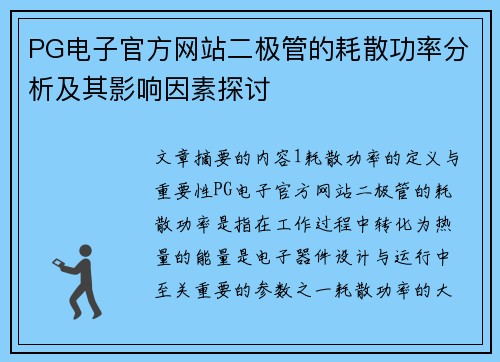 PG电子官方网站二极管的耗散功率分析及其影响因素探讨

文章摘要的内容1耗散功率的定义与重要性PG电子官方网站二极管的耗散功率是指在工作过程中转化为热量的能量是电子器件设计与运行中至关重要的参数之一耗散功率的大